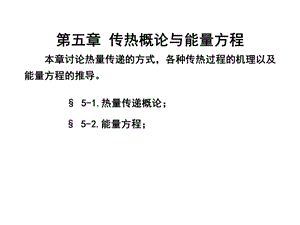 第五章 传热概论与能量方程

本章讨论热量传递的方式，各种传热过程的机理以及能量方程的推导。

§ 5-1. 热量传递概论；

§ 5-2. 能量方程；